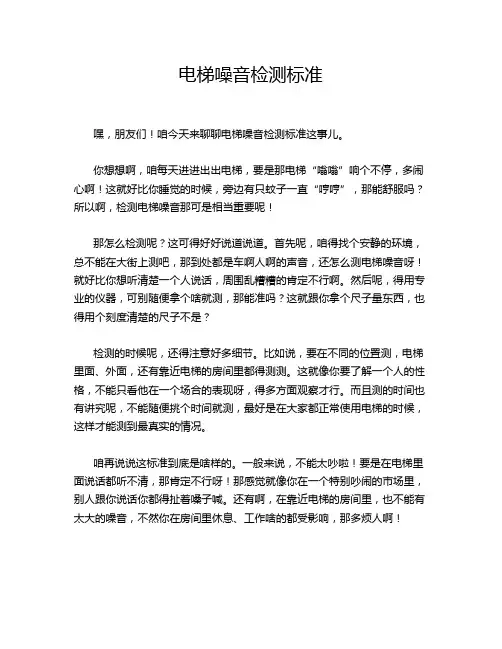 电梯噪音检测标准

嘿，朋友们！咱今天来聊聊电梯噪音检测标准这事儿。

你想想啊，咱每天进进出出电梯，要是那电梯“嗡嗡”响个不停，多闹心啊！这就好比你睡觉的时候，旁边有只蚊子一直“哼哼”，那能舒服吗？所以啊，检测电梯噪音那可是相当重要呢！

那怎么检测呢？这可得好好说道说道。首先呢，咱得找个安静的环境，总不能在大街上测吧，那到处都是车啊人啊的声音，还怎么测电梯噪音呀！就好比你想听清楚一个人说话，周围乱糟糟的肯定不行啊。然后呢，得用专业的仪器，可别随便拿个啥就测，那能准吗？这就跟你拿个尺子量东西，也得用个刻度清楚的尺子不是？

检测的时候呢，还得注意好多细节。比如说，要在不同的位置测，电梯里面、外面，还有靠近电梯的房间里都得测测。这就像你要了解一个人的性格，不能只看他在一个场合的表现呀，得多方面观察才行。而且测的时间也有讲究呢，不能随便挑个时间就测，最好是在大家都正常使用电梯的时候，这样才能测到最真实的情况。

咱再说说这标准到底是啥样的。一般来说，不能太吵啦！要是在电梯里面说话都听不清，那肯定不行呀！那感觉就像你在一个特别吵闹的市场里，别人跟你说话你都得扯着嗓子喊。还有啊，在靠近电梯的房间里，也不能有太大的噪音，不然你在房间里休息、工作啥的都受影响，那多烦人啊！